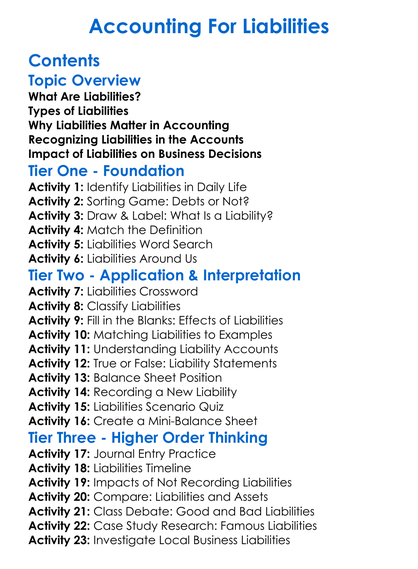 Accounting For Liabilities

Contents

Topic Overview

What Are Liabilities?
Types of Liabilities
Why Liabilities Matter in Accounting
Recognizing Liabilities in the Accounts
Impact of Liabilities on Business Decisions

Tier One - Foundation

Activity 1: Identify Liabilities in Daily Life
Activity 2: Sorting Game: Debts or Not?
Activity 3: Draw & Label: What Is a Liability?
Activity 4: Match the Definition
Activity 5: Liabilities Word Search
Activity 6: Liabilities Around Us

Tier Two - Application & Interpretation

Activity 7: Liabilities Crossword
Activity 8: Classify Liabilities
Activity 9: Fill in the Blanks: Effects of Liabilities
Activity 10: Matching Liabilities to Examples
Activity 11: Understanding Liability Accounts
Activity 12: True or False: Liability Statements
Activity 13: Balance Sheet Position
Activity 14: Recording a New Liability
Activity 15: Liabilities Scenario Quiz
Activity 16: Create a Mini-Balance Sheet

Tier Three - Higher Order Thinking

Activity 17: Journal Entry Practice
Activity 18: Liabilities Timeline
Activity 19: Impacts of Not Recording Liabilities
Activity 20: Compare: Liabilities and Assets
Activity 21: Class Debate: Good and Bad Liabilities
Activity 22: Case Study Research: Famous Liabilities
Activity 23: Investigate Local Business Liabilities